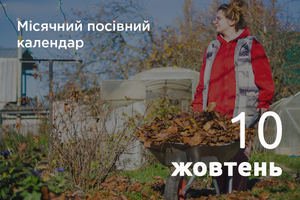 Місячний посівний календар

10
жовтень